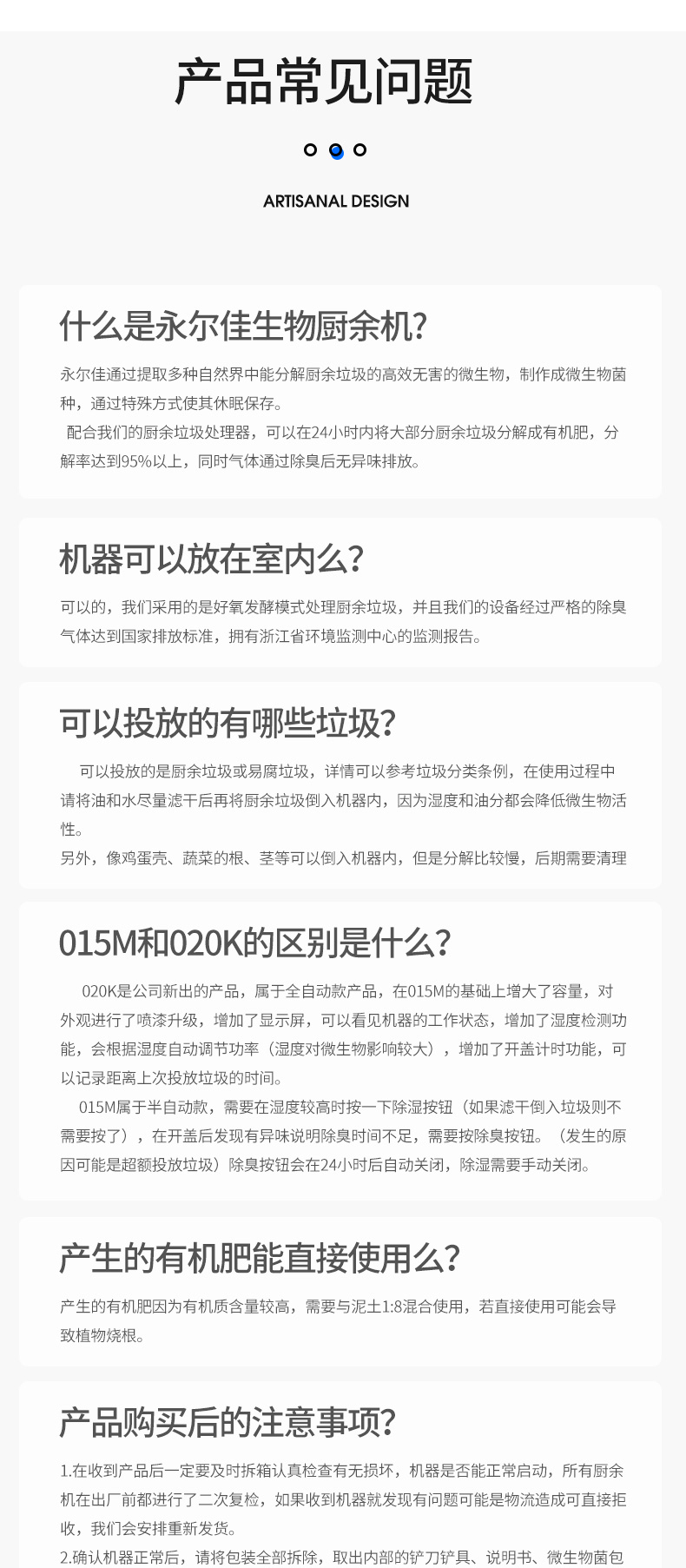 产品常见问题

ARTISANAL DESIGN

什么是永尔佳生物厨余机?

永尔佳通过提取多种自然界中能分解厨余垃圾的高效无害的微生物，制作成微生物菌种，通过特殊方式使其休眠保存。

配合我们的厨余垃圾处理器，可以在24小时内将大部分厨余垃圾分解成有机肥，分解率达到95%以上，同时气体通过除臭后无异味排放。

机器可以放在室内么?

可以的，我们采用的是好氧发酵模式处理厨余垃圾，并且我们的设备经过严格的除臭气体达到国家排放标准，拥有浙江省环境监测中心的监测报告。

可以投放的有哪些垃圾?

可以投放的是厨余垃圾或易腐垃圾，详情可以参考垃圾分类条例，在使用过程中请将油和水尽量滤干后再将厨余垃圾倒入机器内，因为湿度和油分都会降低微生物活性。

另外，像鸡蛋壳、蔬菜的根、茎等可以倒入机器内，但是分解比较慢，后期需要清理

015M和020K的区别是什么?

020K是公司新出的产品，属于全自动款产品，在015M的基础上增大了容量，对外观进行了喷漆升级，增加了显示屏，可以看见机器的工作状态，增加了湿度检测功能，会根据湿度自动调节功率（湿度对微生物影响较大），增加了开盖计时功能，可以记录距离上次投放垃圾的时间。

015M属于半自动款，需要在湿度较高时按一下除湿按钮（如果滤干倒入垃圾则不需要按了），在开盖后发现有异味说明除臭时间不足，需要按除臭按钮。（发生的原因可能是超额投放垃圾）除臭按钮会在24小时后自动关闭，除湿需要手动关闭。

产生的有机肥能直接使用么?

产生的有机肥因为有机质含量较高，需要与泥土1:8混合使用，若直接使用可能会导致植物烧根。

产品购买后的注意事项?

1.在收到产品后一定要及时拆箱认真检查有无损坏，机器是否能正常启动，所有厨余机在出厂前都进行了二次复检，如果收到机器就发现有问题可能是物流造成可直接拒收，我们会安排重新发货。

2.确认机器正常后，请将包装全部拆除，取出内部的铲刀铲具、说明书、微生物菌包